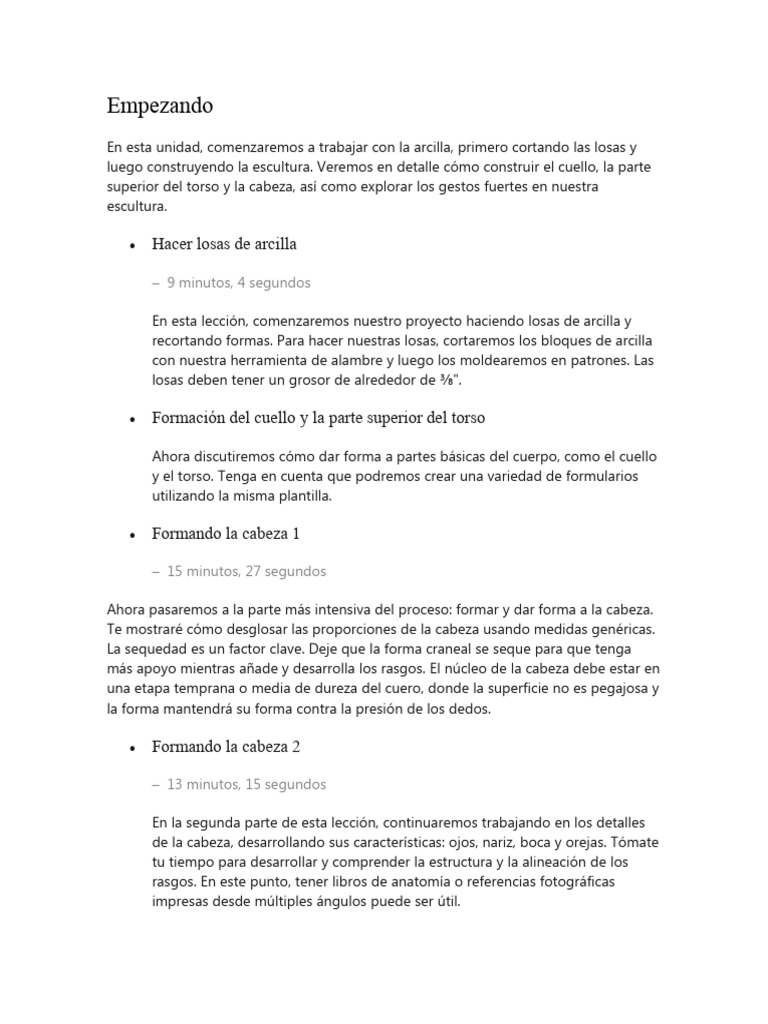 Empezando

En esta unidad, comenzaremos a trabajar con la arcilla, primero cortando las losas y luego construyendo la escultura. Veremos en detalle cómo construir el cuello, la parte superior del torso y la cabeza, así como explorar los gestos fuertes en nuestra escultura.

• Hacer losas de arcilla

– 9 minutos, 4 segundos

En esta lección, comenzaremos nuestro proyecto haciendo losas de arcilla y recortando formas. Para hacer nuestras losas, cortaremos los bloques de arcilla con nuestra herramienta de alambre y luego los moldearemos en patrones. Las losas deben tener un grosor de alrededor de ⅜".

• Formación del cuello y la parte superior del torso

Ahora discutiremos cómo dar forma a partes básicas del cuerpo, como el cuello y el torso. Tenga en cuenta que podremos crear una variedad de formularios utilizando la misma plantilla.

• Formando la cabeza 1

– 15 minutos, 27 segundos

Ahora pasaremos a la parte más intensiva del proceso: formar y dar forma a la cabeza. Te mostraré cómo desglosar las proporciones de la cabeza usando medidas genéricas. La sequedad es un factor clave. Deje que la forma craneal se seque para que tenga más apoyo mientras añade y desarrolla los rasgos. El núcleo de la cabeza debe estar en una etapa temprana o media de dureza del cuero, donde la superficie no es pegajosa y la forma mantendrá su forma contra la presión de los dedos.

• Formando la cabeza 2

– 13 minutos, 15 segundos

En la segunda parte de esta lección, continuaremos trabajando en los detalles de la cabeza, desarrollando sus características: ojos, nariz, boca y orejas. Tómate tu tiempo para desarrollar y comprender la estructura y la alineación de los rasgos. En este punto, tener libros de anatomía o referencias fotográficas impresas desde múltiples ángulos puede ser útil.